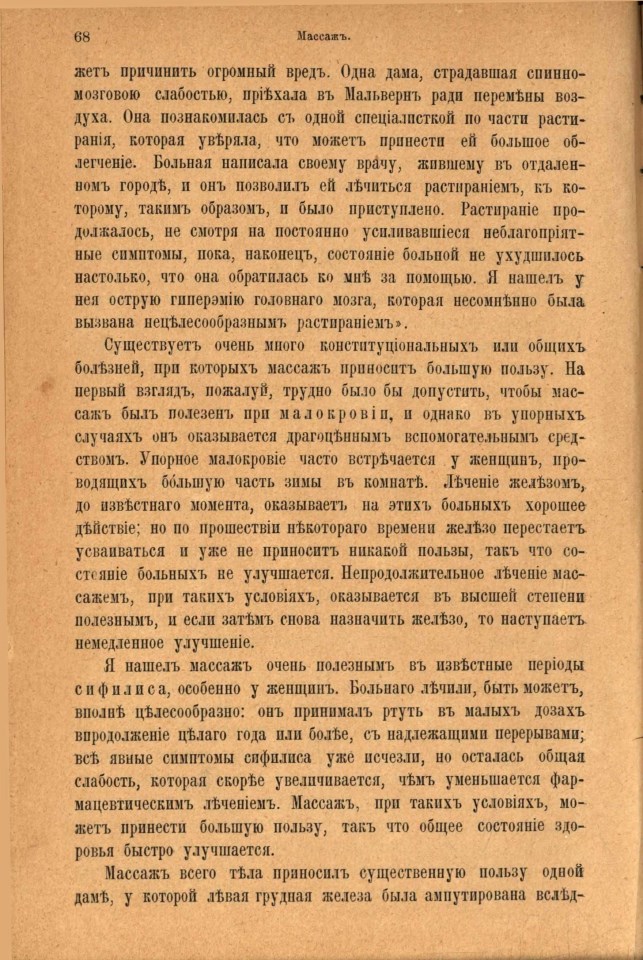 68 Массажъ.

жетъ причинить огромный вредъ. Одна дама, страдавшая спинномозговою слабостью, пріѣхала въ Мальвернъ ради перемѣны воздуха. Она познакомилась съ одной спеціалисткой по части растиранія, которая увѣряла, что можетъ принести ей большое облегченіе. Больная написала своему врачу, жившему въ отдаленномъ городѣ, и онъ позволилъ ей лѣчиться растираніемъ, къ которому, такимъ образомъ, и было приступлено. Растираніе продолжалось, не смотря на постоянно усиливавшіеся неблагопріятные симптомы, пока, наконецъ, состояніе больной не ухудшилось настолько, что она обратилась ко мнѣ за помощью. Я нашелъ у нея острую гиперэмію головнаго мозга, которая несомнѣнно была вызвана нецѣлесообразнымъ растираніемъ».

Существуетъ очень много конституціональныхъ или общихъ болѣзней, при которыхъ массажъ приноситъ большую пользу. На первый взглядъ, пожалуй, трудно было бы допустить, чтобы массажъ былъ полезенъ при малокровіи, и однако въ упорныхъ случаяхъ онъ оказывается драгоцѣннымъ вспомогательнымъ средствомъ. Упорное малокровіе часто встрѣчается у женщинъ, проводящихъ бо́льшую часть зимы въ комнатѣ. Лѣченіе желѣзомъ, до извѣстнаго момента, оказываетъ на этихъ больныхъ хорошее дѣйствіе; но по прошествіи нѣкотораго времени желѣзо перестаетъ усваиваться и уже не приноситъ никакой пользы, такъ что состояніе больныхъ не улучшается. Непродолжительное лѣченіе массажемъ, при такихъ условіяхъ, оказывается въ высшей степени полезнымъ, и если затѣмъ снова назначить желѣзо, то наступаетъ немедленное улучшеніе.

Я нашелъ массажъ очень полезнымъ въ извѣстные періоды сифилиса, особенно у женщинъ. Больнаго лѣчили, быть можетъ, вполнѣ цѣлесообразно: онъ принималъ ртуть въ малыхъ дозахъ впродолженіе цѣлаго года или болѣе, съ надлежащими перерывами; всѣ явные симптомы сифилиса уже исчезли, но осталась общая слабость, которая скорѣе увеличивается, чѣмъ уменьшается фармацевтическимъ лѣченіемъ. Массажъ, при такихъ условіяхъ, можетъ принести большую пользу, такъ что общее состояніе здоровья быстро улучшается.

Массажъ всего тѣла приносилъ существенную пользу одной дамѣ, у которой лѣвая грудная железа была ампутирована вслѣд-